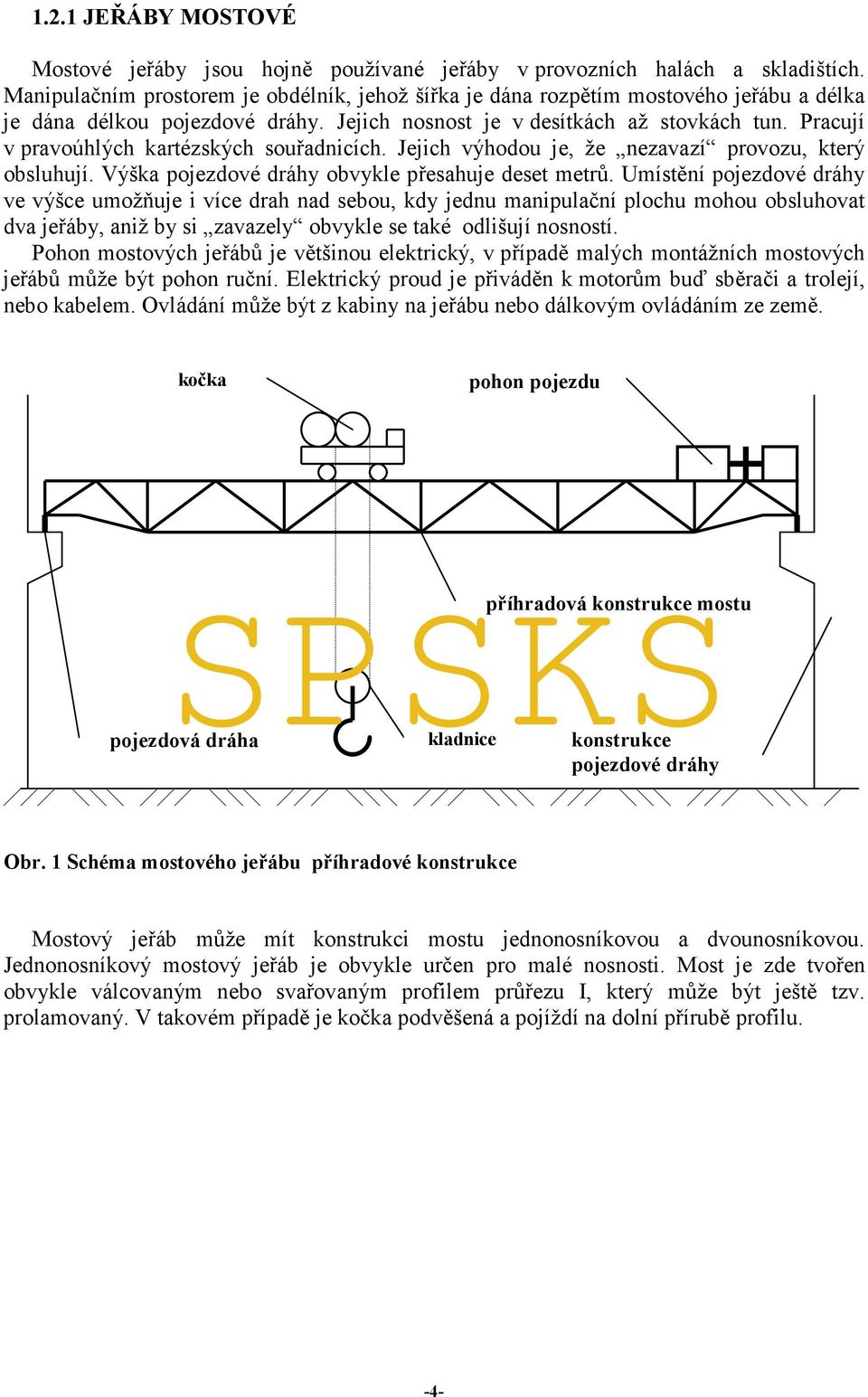 1.2.1 JEŘÁBY MOSTOVÉ

Mostové jeřáby jsou hojně používané jeřáby v provozních halách a skladištích. Manipulačním prostorem je obdélník, jehož šířka je dána rozpětím mostového jeřábu a délka je dána délkou pojezdové dráhy. Jejich nosnost je v desítkách až stovkách tun. Pracují v pravoúhlých kartézských souřadnicích. Jejich výhodou je, že „nezavazí“ provozu, který obsluhují. Výška pojezdové dráhy obvykle přesahuje deset metrů. Umístění pojezdové dráhy ve výšce umožňuje i více drah nad sebou, kdy jednu manipulační plochu mohou obsluhovat dva jeřáby, aniž by si „zavazely“ obvykle se také odlišují nosností.
Pohon mostových jeřábů je většinou elektrický, v případě malých montážních mostových jeřábů může být pohon ruční. Elektrický proud je přiváděn k motorům buď sběrači a trolejí, nebo kabelem. Ovládání může být z kabiny na jeřábu nebo dálkovým ovládáním ze země.

kočka
pohon pojezdu
příhradová konstrukce mostu
SPSKS
pojezdová dráha
kladnice
konstrukce pojezdové dráhy

Obr. 1 Schéma mostového jeřábu příhradové konstrukce

Mostový jeřáb může mít konstrukci mostu jednonosníkovou a dvounosníkovou. Jednonosníkový mostový jeřáb je obvykle určen pro malé nosnosti. Most je zde tvořen obvykle válcovaným nebo svařovaným profilem průřezu I, který může být ještě tzv. prolamovaný. V takovém případě je kočka podvěšená a pojíždí na dolní přírubě profilu.

-4-